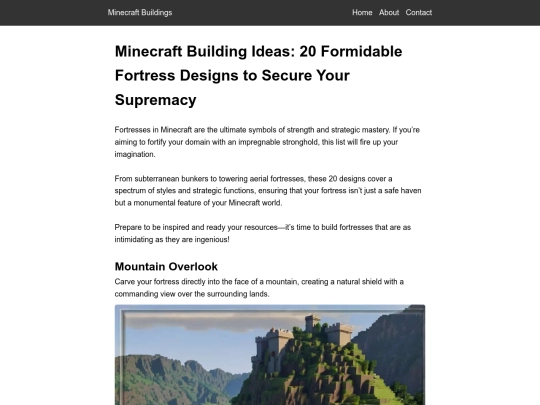 Minecraft Buildings

Home About Contact

Minecraft Building Ideas: 20 Formidable Fortress Designs to Secure Your Supremacy

Fortresses in Minecraft are the ultimate symbols of strength and strategic mastery. If you're aiming to fortify your domain with an impregnable stronghold, this list will fire up your imagination.

From subterranean bunkers to towering aerial fortresses, these 20 designs cover a spectrum of styles and strategic functions, ensuring that your fortress isn't just a safe haven but a monumental feature of your Minecraft world.

Prepare to be inspired and ready your resources—it's time to build fortresses that are as intimidating as they are ingenious!

Mountain Overlook

Carve your fortress directly into the face of a mountain, creating a natural shield with a commanding view over the surrounding lands.